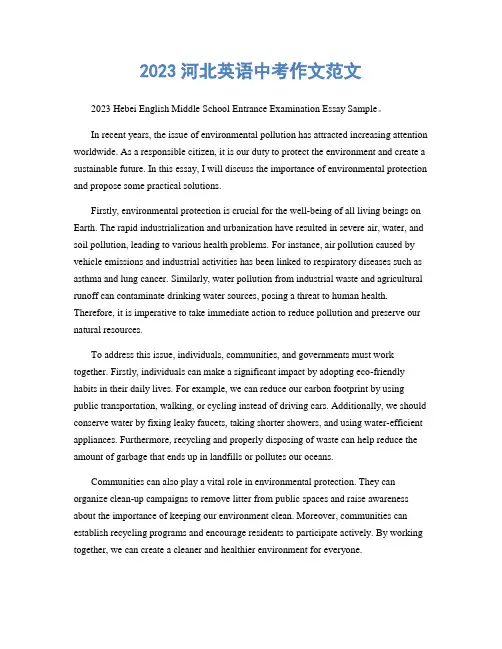 2023 河北英语中考作文范文

2023 Hebei English Middle School Entrance Examination Essay Sample。

In recent years, the issue of environmental pollution has attracted increasing attention worldwide. As a responsible citizen, it is our duty to protect the environment and create a sustainable future. In this essay, I will discuss the importance of environmental protection and propose some practical solutions.

Firstly, environmental protection is crucial for the well-being of all living beings on Earth. The rapid industrialization and urbanization have resulted in severe air, water, and soil pollution, leading to various health problems. For instance, air pollution caused by vehicle emissions and industrial activities has been linked to respiratory diseases such as asthma and lung cancer. Similarly, water pollution from industrial waste and agricultural runoff can contaminate drinking water sources, posing a threat to human health. Therefore, it is imperative to take immediate action to reduce pollution and preserve our natural resources.

To address this issue, individuals, communities, and governments must work together. Firstly, individuals can make a significant impact by adopting eco-friendly habits in their daily lives. For example, we can reduce our carbon footprint by using public transportation, walking, or cycling instead of driving cars. Additionally, we should conserve water by fixing leaky faucets, taking shorter showers, and using water-efficient appliances. Furthermore, recycling and properly disposing of waste can help reduce the amount of garbage that ends up in landfills or pollutes our oceans.

Communities can also play a vital role in environmental protection. They can organize clean-up campaigns to remove litter from public spaces and raise awareness about the importance of keeping our environment clean. Moreover, communities can establish recycling programs and encourage residents to participate actively. By working together, we can create a cleaner and healthier environment for everyone.